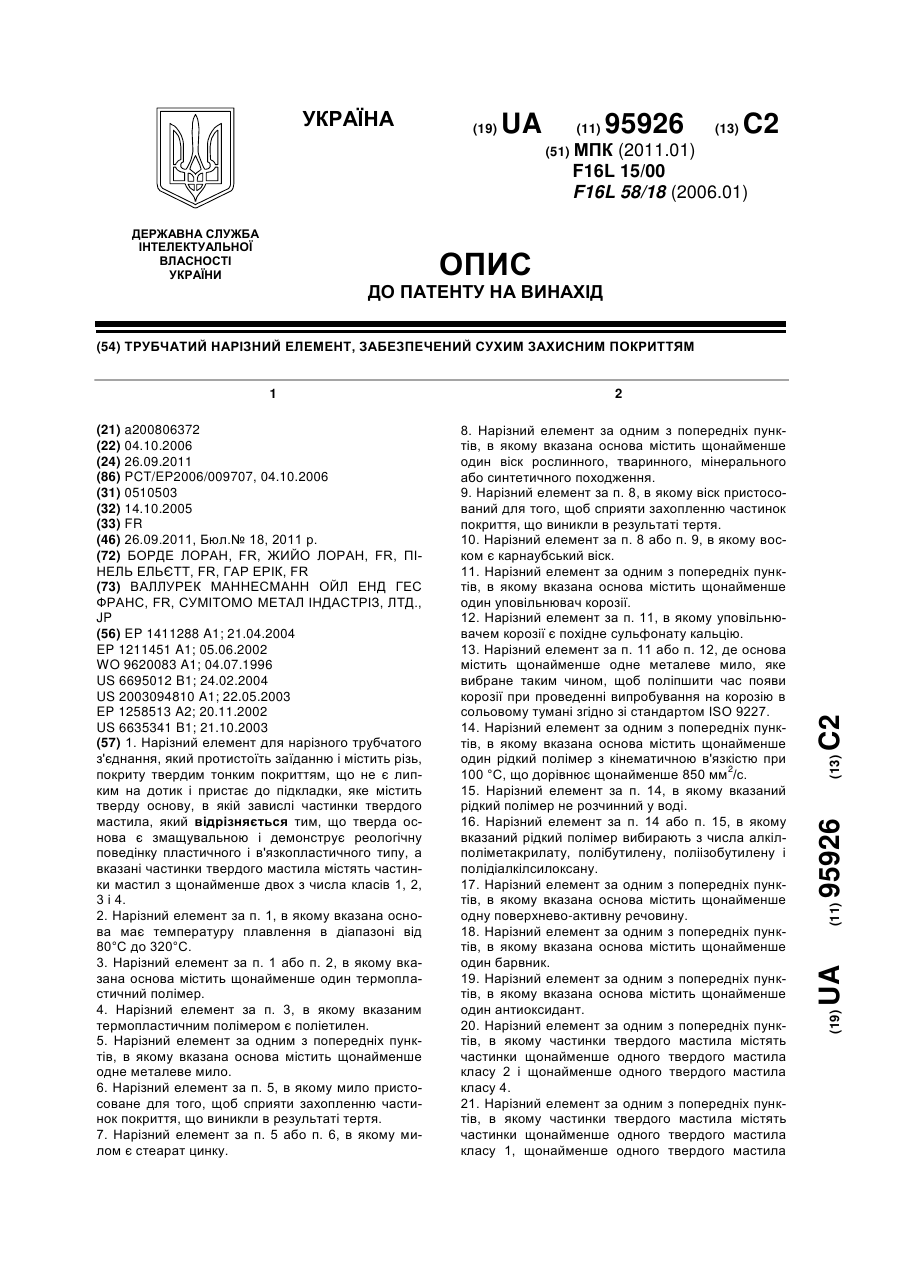 УКРАЇНА

(19) UA (11) 95926 (13) C2

(51) МПК (2011.01)
F16L 15/00
F16L 58/18 (2006.01)

ДЕРЖАВНА СЛУЖБА ІНТЕЛЕКТУАЛЬНОЇ ВЛАСНОСТІ УКРАЇНИ

ОПИС
ДО ПАТЕНТУ НА ВИНАХІД

(54) ТРУБЧАТИЙ НАРІЗНИЙ ЕЛЕМЕНТ, ЗАБЕЗПЕЧЕНИЙ СУХИМ ЗАХИСНИМ ПОКРИТТЯМ

1

(21) a200806372
(22) 04.10.2006
(24) 26.09.2011
(86) PCT/EP2006/009707, 04.10.2006
(31) 0510503
(32) 14.10.2005
(33) FR
(46) 26.09.2011, Бюл.№ 18, 2011 р.
(72) БОРДЕ ЛОРАН, FR, ЖИЙО ЛОРАН, FR, ПІНЕЛЬ ЕЛЬЄТТ, FR, ГАР ЕРІК, FR
(73) ВАЛЛУРЕК МАННЕСМАНН ОЙЛ ЕНД ГЕС ФРАНС, FR, СУМІТОМО МЕТАЛ ІНДАСТРІЗ, ЛТД., JP
(56) EP 1411288 A1; 21.04.2004
EP 1211451 A1; 05.06.2002
WO 9620083 A1; 04.07.1996
US 6695012 B1; 24.02.2004
US 2003094810 A1; 22.05.2003
EP 1258513 A2; 20.11.2002
US 6635341 B1; 21.10.2003
(57) 1. Нарізний елемент для нарізного трубчатого з'єднання, який протистоїть заїданню і містить різь, покриту твердим тонким покриттям, що не є липким на дотик і пристає до підкладки, яке містить тверду основу, в якій завислі частинки твердого мастила, який відрізняється тим, що тверда основа є змащувальною і демонструє реологічну поведінку пластичного і в'язкопластичного типу, а вказані частинки твердого мастила містять частинки мастил з щонайменше двох з числа класів 1, 2, 3 і 4.
2. Нарізний елемент за п. 1, в якому вказана основа має температуру плавлення в діапазоні від 80°С до 320°С.
3. Нарізний елемент за п. 1 або п. 2, в якому вказана основа містить щонайменше один термопластичний полімер.
4. Нарізний елемент за п. 3, в якому вказаним термопластичним полімером є поліетилен.
5. Нарізний елемент за одним з попередніх пунктів, в якому вказана основа містить щонайменше одне металеве мило.
6. Нарізний елемент за п. 5, в якому мило пристосоване для того, щоб сприяти захопленню частинок покриття, що виникли в результаті тертя.
7. Нарізний елемент за п. 5 або п. 6, в якому милом є стеарат цинку.

2

8. Нарізний елемент за одним з попередніх пунктів, в якому вказана основа містить щонайменше один віск рослинного, тваринного, мінерального або синтетичного походження.
9. Нарізний елемент за п. 8, в якому віск пристосований для того, щоб сприяти захопленню частинок покриття, що виникли в результаті тертя.
10. Нарізний елемент за п. 8 або п. 9, в якому воском є карнаубський віск.
11. Нарізний елемент за одним з попередніх пунктів, в якому вказана основа містить щонайменше один уповільнювач корозії.
12. Нарізний елемент за п. 11, в якому уповільнювачем корозії є похідне сульфонату кальцію.
13. Нарізний елемент за п. 11 або п. 12, де основа містить щонайменше одне металеве мило, яке вибране таким чином, щоб поліпшити час появи корозії при проведенні випробування на корозію в сольовому тумані згідно зі стандартом ISO 9227.
14. Нарізний елемент за одним з попередніх пунктів, в якому вказана основа містить щонайменше один рідкий полімер з кінематичною в'язкістю при 100 °С, що дорівнює щонайменше 850 мм$^2$/с.
15. Нарізний елемент за п. 14, в якому вказаний рідкий полімер не розчинний у воді.
16. Нарізний елемент за п. 14 або п. 15, в якому вказаний рідкий полімер вибирають з числа алкілполіметакрилату, полібутилену, поліізобутилену і полідіалкілсилоксану.
17. Нарізний елемент за одним з попередніх пунктів, в якому вказана основа містить щонайменше одну поверхнево-активну речовину.
18. Нарізний елемент за одним з попередніх пунктів, в якому вказана основа містить щонайменше один барвник.
19. Нарізний елемент за одним з попередніх пунктів, в якому вказана основа містить щонайменше один антиоксидант.
20. Нарізний елемент за одним з попередніх пунктів, в якому частинки твердого мастила містять частинки щонайменше одного твердого мастила класу 2 і щонайменше одного твердого мастила класу 4.
21. Нарізний елемент за одним з попередніх пунктів, в якому частинки твердого мастила містять частинки щонайменше одного твердого мастила класу 1, щонайменше одного твердого мастила

(19) UA (11) 95926 (13) C2